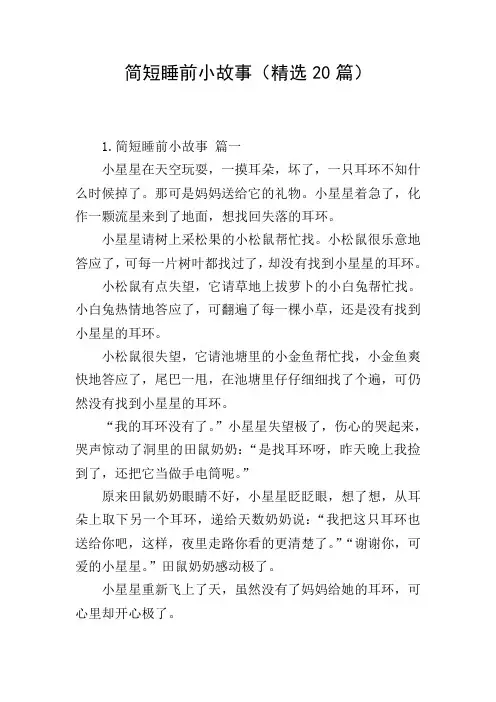 简短睡前小故事（精选 20 篇）

1. 简短睡前小故事 篇一

小星星在天空玩耍，一摸耳朵，坏了，一只耳环不知什么时候掉了。那可是妈妈送给它的礼物。小星星着急了，化作一颗流星来到了地面，想找回失落的耳环。

小星星请树上采松果的小松鼠帮忙找。小松鼠很乐意地答应了，可每一片树叶都找过了，却没有找到小星星的耳环。

小松鼠有点失望，它请草地上拔萝卜的小白兔帮忙找。小白兔热情地答应了，可翻遍了每一棵小草，还是没有找到小星星的耳环。

小松鼠很失望，它请池塘里的小金鱼帮忙找，小金鱼爽快地答应了，尾巴一甩，在池塘里仔仔细细找了个遍，可仍然没有找到小星星的耳环。

“我的耳环没有了。”小星星失望极了，伤心的哭起来，哭声惊动了洞里的田鼠奶奶：“是找耳环呀，昨天晚上我捡到了，还把它当做手电筒呢。”

原来田鼠奶奶眼睛不好，小星星眨眨眼，想了想，从耳朵上取下另一个耳环，递给天数奶奶说：“我把这只耳环也送给你吧，这样，夜里走路你看的更清楚了。”“谢谢你，可爱的小星星。”田鼠奶奶感动极了。

小星星重新飞上了天，虽然没有了妈妈给她的耳环，可心里却开心极了。